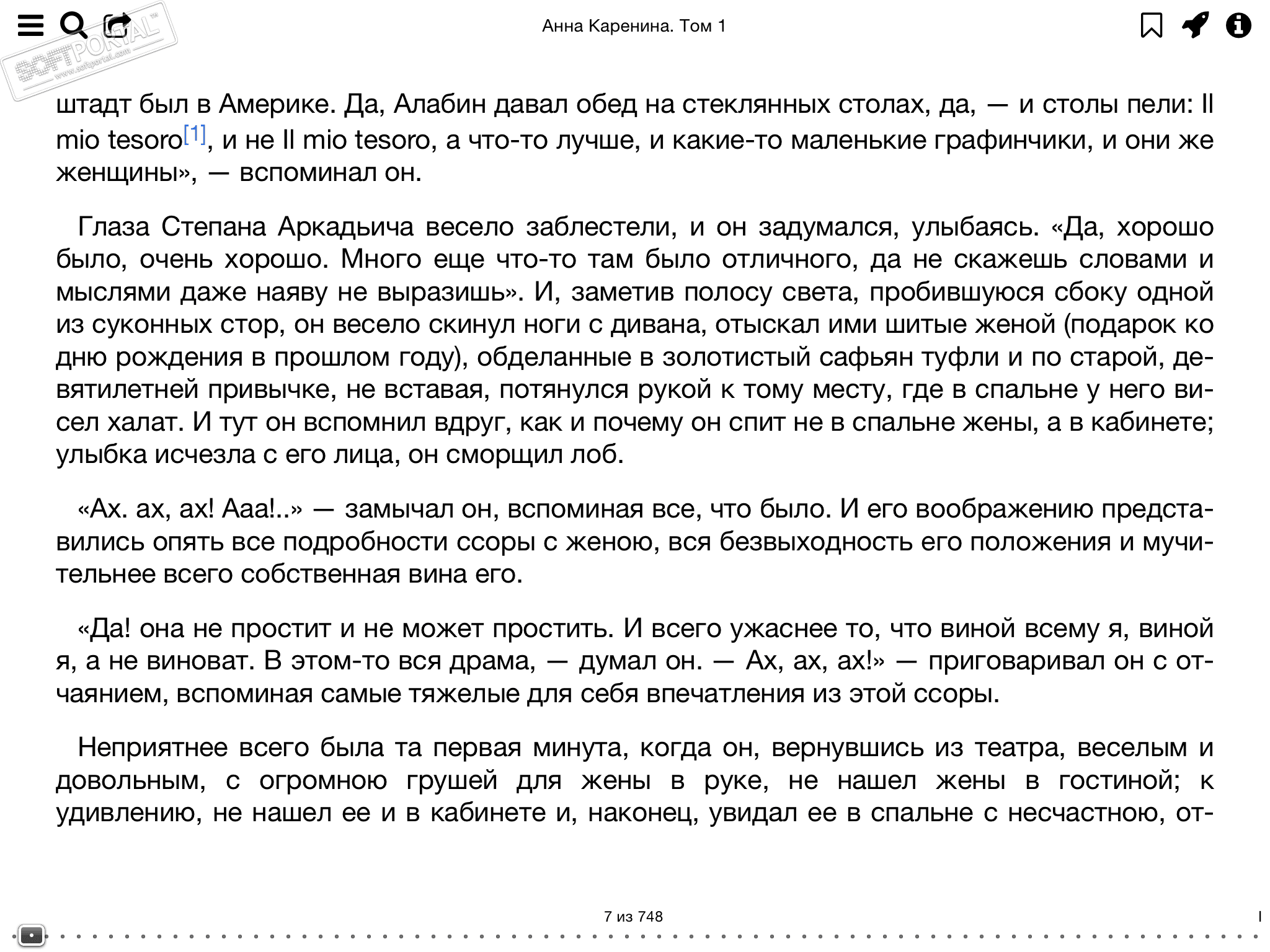 SOFTPORTAL™
www.softportal.com

Анна Каренина. Том 1

штадт был в Америке. Да, Алабин давал обед на стеклянных столах, да, — и столы пели: Il mio tesoro[1], и не Il mio tesoro, а что-то лучше, и какие-то маленькие графинчики, и они же женщины», — вспоминал он.

Глаза Степана Аркадьича весело заблестели, и он задумался, улыбаясь. «Да, хорошо было, очень хорошо. Много еще что-то там было отличного, да не скажешь словами и мыслями даже наяву не выразишь». И, заметив полосу света, пробившуюся сбоку одной из суконных стор, он весело скинул ноги с дивана, отыскал ими шитые женой (подарок ко дню рождения в прошлом году), обделанные в золотистый сафьян туфли и по старой, девятилетней привычке, не вставая, потянулся рукой к тому месту, где в спальне у него висел халат. И тут он вспомнил вдруг, как и почему он спит не в спальне жены, а в кабинете; улыбка исчезла с его лица, он сморщил лоб.

«Ах. ах, ах! Ааа!..» — замычал он, вспоминая все, что было. И его воображению представились опять все подробности ссоры с женою, вся безвыходность его положения и мучительнее всего собственная вина его.

«Да! она не простит и не может простить. И всего ужаснее то, что виной всему я, виной я, а не виноват. В этом-то вся драма, — думал он. — Ах, ах, ах!» — приговаривал он с отчаянием, вспоминая самые тяжелые для себя впечатления из этой ссоры.

Неприятнее всего была та первая минута, когда он, вернувшись из театра, веселым и довольным, с огромною грушей для жены в руке, не нашел жены в гостиной; к удивлению, не нашел ее и в кабинете и, наконец, увидал ее в спальне с несчастною, от-

7 из 748